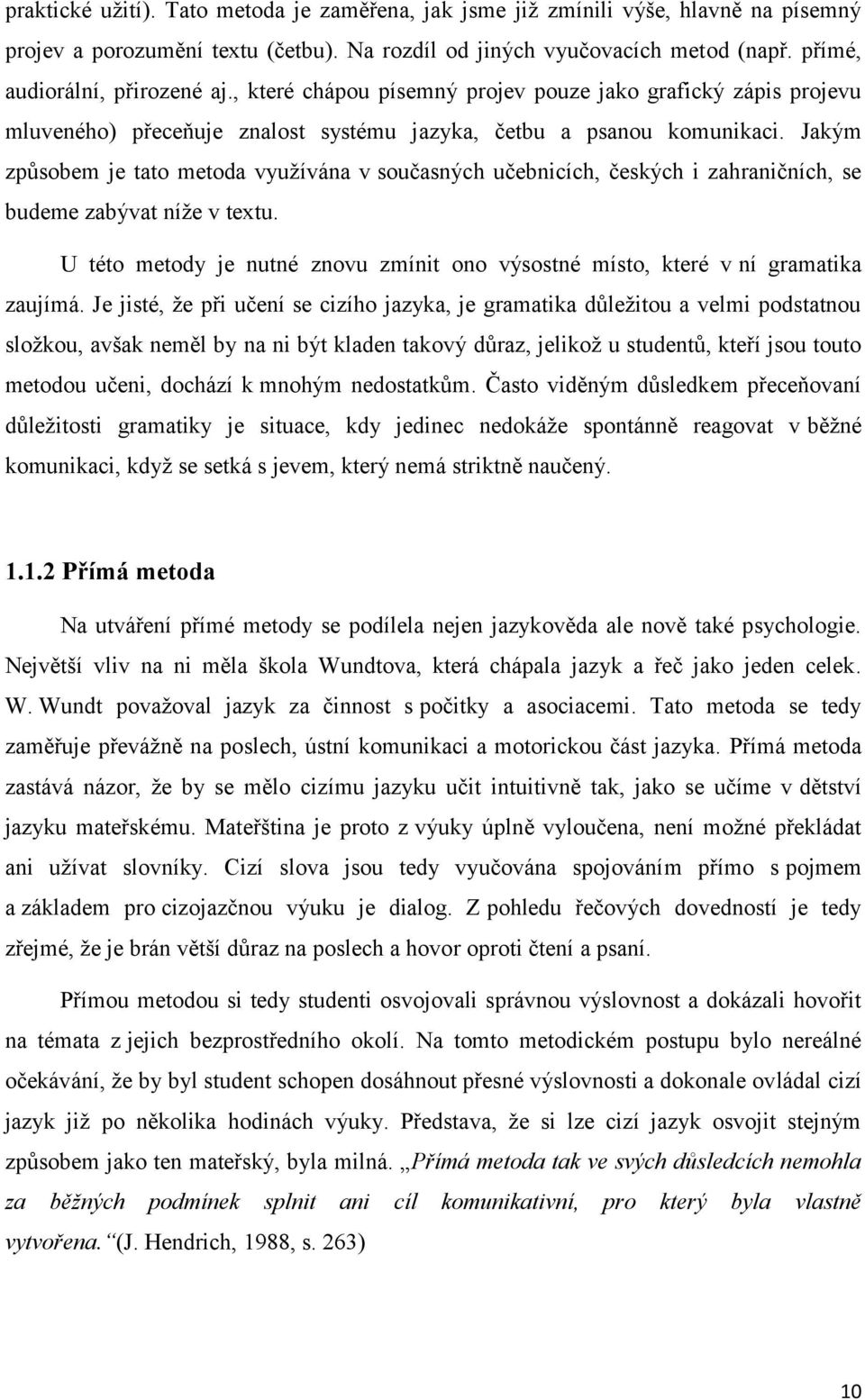 praktické užití). Tato metoda je zaměřena, jak jsme již zmínili výše, hlavně na písemný projev a porozumění textu (četbu). Na rozdíl od jiných vyučovacích metod (např. přímé, audiorální, přirozené aj., které chápou písemný projev pouze jako grafický zápis projevu mluveného) přeceňuje znalost systému jazyka, četbu a psanou komunikaci. Jakým způsobem je tato metoda využívána v současných učebnicích, českých i zahraničních, se budeme zabývat níže v textu.

U této metody je nutné znovu zmínit ono výsostné místo, které v ní gramatika zaujímá. Je jisté, že při učení se cizího jazyka, je gramatika důležitou a velmi podstatnou složkou, avšak neměl by na ni být kladen takový důraz, jelikož u studentů, kteří jsou touto metodou učeni, dochází k mnohým nedostatkům. Často viděným důsledkem přeceňovaní důležitosti gramatiky je situace, kdy jedinec nedokáže spontánně reagovat v běžné komunikaci, když se setká s jevem, který nemá striktně naučený.

1.1.2 Přímá metoda

Na utváření přímé metody se podílela nejen jazykověda ale nově také psychologie. Největší vliv na ni měla škola Wundtova, která chápala jazyk a řeč jako jeden celek. W. Wundt považoval jazyk za činnost s počitky a asociacemi. Tato metoda se tedy zaměřuje převážně na poslech, ústní komunikaci a motorickou část jazyka. Přímá metoda zastává názor, že by se mělo cizímu jazyku učit intuitivně tak, jako se učíme v dětství jazyku mateřskému. Mateřština je proto z výuky úplně vyloučena, není možné překládat ani užívat slovníky. Cizí slova jsou tedy vyučována spojováním přímo s pojmem a základem pro cizojazčnou výuku je dialog. Z pohledu řečových dovedností je tedy zřejmé, že je brán větší důraz na poslech a hovor oproti čtení a psaní.

Přímou metodou si tedy studenti osvojovali správnou výslovnost a dokázali hovořit na témata z jejich bezprostředního okolí. Na tomto metodickém postupu bylo nereálné očekávání, že by byl student schopen dosáhnout přesné výslovnosti a dokonale ovládal cizí jazyk již po několika hodinách výuky. Představa, že si lze cizí jazyk osvojit stejným způsobem jako ten mateřský, byla milná. „Přímá metoda tak ve svých důsledcích nemohla za běžných podmínek splnit ani cíl komunikativní, pro který byla vlastně vytvořena.“ (J. Hendrich, 1988, s. 263)

10